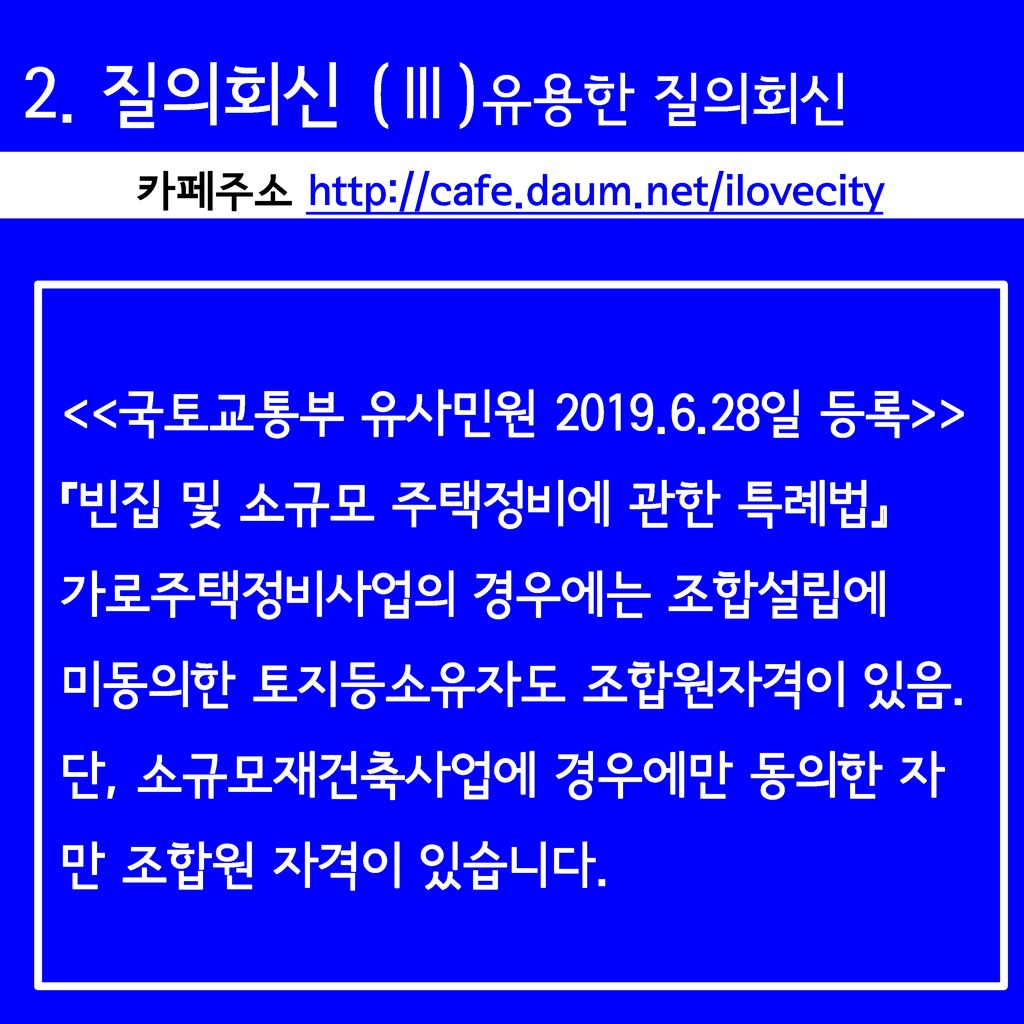 2. 질의회신 (Ⅲ)유용한 질의회신

카페주소 http://cafe.daum.net/ilovecity

<<국토교통부 유사민원 2019.6.28일 등록>>
『빈집 및 소규모 주택정비에 관한 특례법』
가로주택정비사업의 경우에는 조합설립에 미동의한 토지등소유자도 조합원자격이 있음. 단, 소규모재건축사업에 경우에만 동의한 자만 조합원 자격이 있습니다.